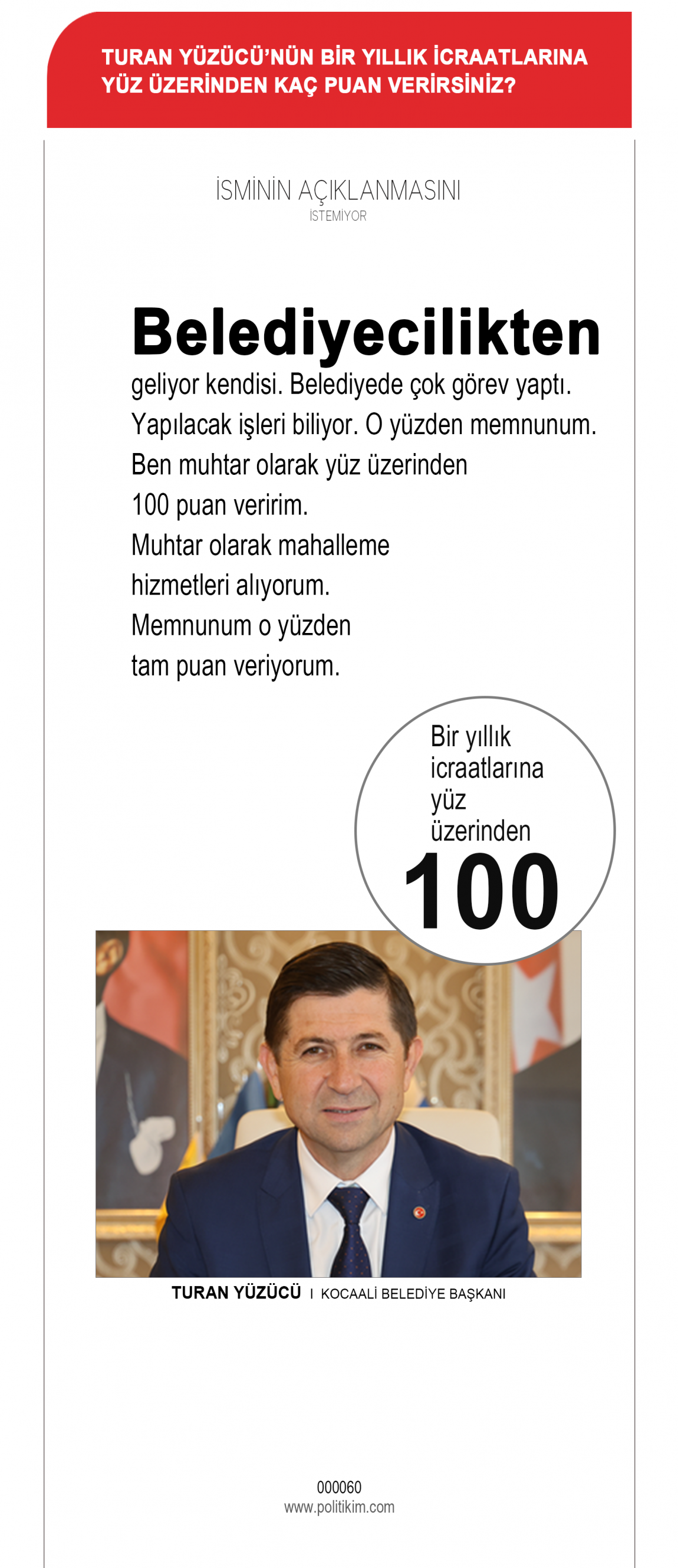 TURAN YÜZÜCÜ'NÜN BİR YILLIK İCRAATLARINA YÜZ ÜZERİNDEN KAÇ PUAN VERİRSİNİZ?

İSMİNİN AÇIKLANMASINI
İSTEMİYOR

Belediyecilikten geliyor kendisi. Belediyede çok görev yaptı. Yapılacak işleri biliyor. O yüzden memnunum. Ben muhtar olarak yüz üzerinden 100 puan veririm. Muhtar olarak mahalleme hizmetleri alıyorum. Memnunum o yüzden tam puan veriyorum.

Bir yıllık icraatlarına yüz üzerinden
100

TURAN YÜZÜCÜ I KOCAALİ BELEDİYE BAŞKANI

000060
www.politikim.com